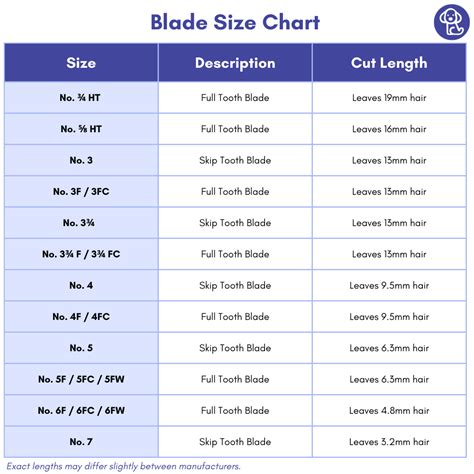 Blade Size Chart

| Size | Description | Cut Length |
|---|---|---|
| No. ¾ HT | Full Tooth Blade | Leaves 19mm hair |
| No. ⅝ HT | Full Tooth Blade | Leaves 16mm hair |
| No. 3 | Skip Tooth Blade | Leaves 13mm hair |
| No. 3F / 3FC | Full Tooth Blade | Leaves 13mm hair |
| No. 3¾ | Skip Tooth Blade | Leaves 13mm hair |
| No. 3¾ F / 3¾ FC | Full Tooth Blade | Leaves 13mm hair |
| No. 4 | Skip Tooth Blade | Leaves 9.5mm hair |
| No. 4F / 4FC | Full Tooth Blade | Leaves 9.5mm hair |
| No. 5 | Skip Tooth Blade | Leaves 6.3mm hair |
| No. 5F / 5FC / 5FW | Full Tooth Blade | Leaves 6.3mm hair |
| No. 6F / 6FC / 6FW | Full Tooth Blade | Leaves 4.8mm hair |
| No. 7 | Skip Tooth Blade | Leaves 3.2mm hair |

Exact lengths may differ slightly between manufacturers.